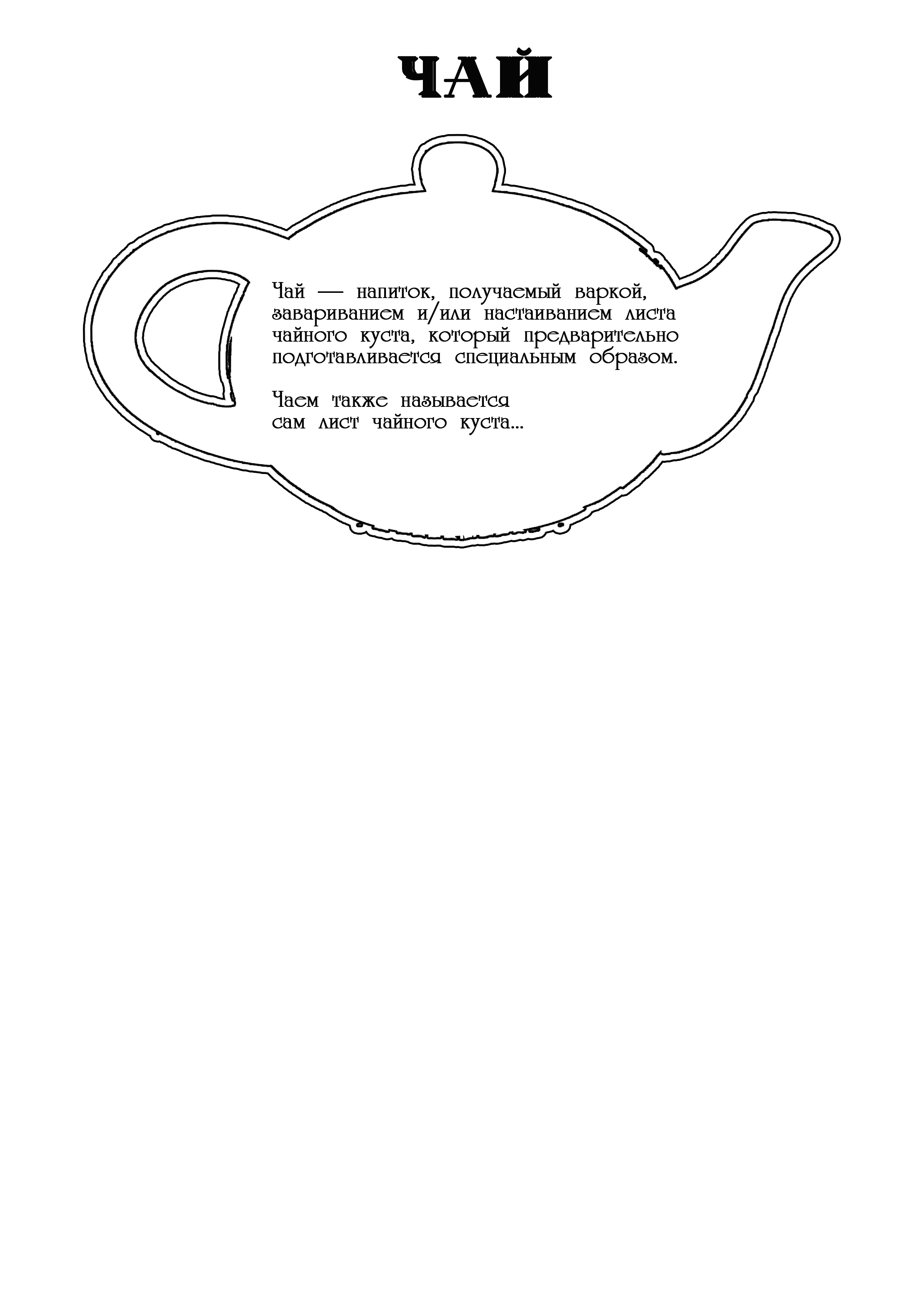 ЧАЙ

Чай — напиток, получаемый варкой, завариванием и/или настаиванием листа чайного куста, который предварительно подготавливается специальным образом.

Чаем также называется сам лист чайного куста...